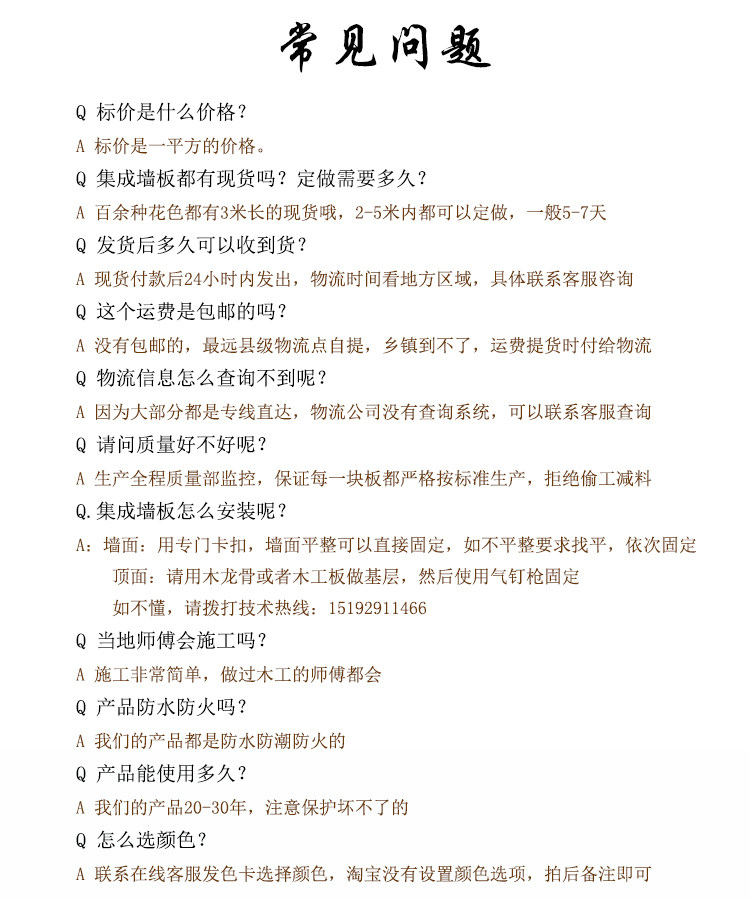 常见问题

Q 标价是什么价格？

A 标价是一平方的价格。

Q 集成墙板都有现货吗？定做需要多久？

A 百余种花色都有3米长的现货哦，2-5米内都可以定做，一般5-7天

Q 发货后多久可以收到货？

A 现货付款后24小时内发出，物流时间看地方区域，具体联系客服咨询

Q 这个运费是包邮的吗？

A 没有包邮的，最远县级物流点自提，乡镇到不了，运费提货时付给物流

Q 物流信息怎么查询不到呢？

A 因为大部分都是专线直达，物流公司没有查询系统，可以联系客服查询

Q 请问质量好不好呢？

A 生产全程质量部监控，保证每一块板都严格按标准生产，拒绝偷工减料

Q.集成墙板怎么安装呢？

A：墙面：用专门卡扣，墙面平整可以直接固定，如不平整要求找平，依次固定
顶面：请用木龙骨或者木工板做基层，然后使用气钉枪固定
如不懂，请拨打技术热线：15192911466

Q 当地师傅会施工吗？

A 施工非常简单，做过木工的师傅都会

Q 产品防水防火吗？

A 我们的产品都是防水防潮防火的

Q 产品能使用多久？

A 我们的产品20-30年，注意保护坏不了的

Q 怎么选颜色？

A 联系在线客服发色卡选择颜色，淘宝没有设置颜色选项，拍后备注即可